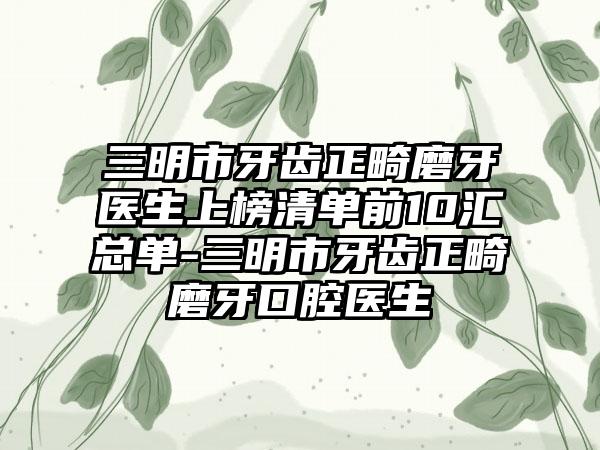 三明市牙齿正畸磨牙医生上榜清单前10汇总单-三明市牙齿正畸磨牙口腔医生